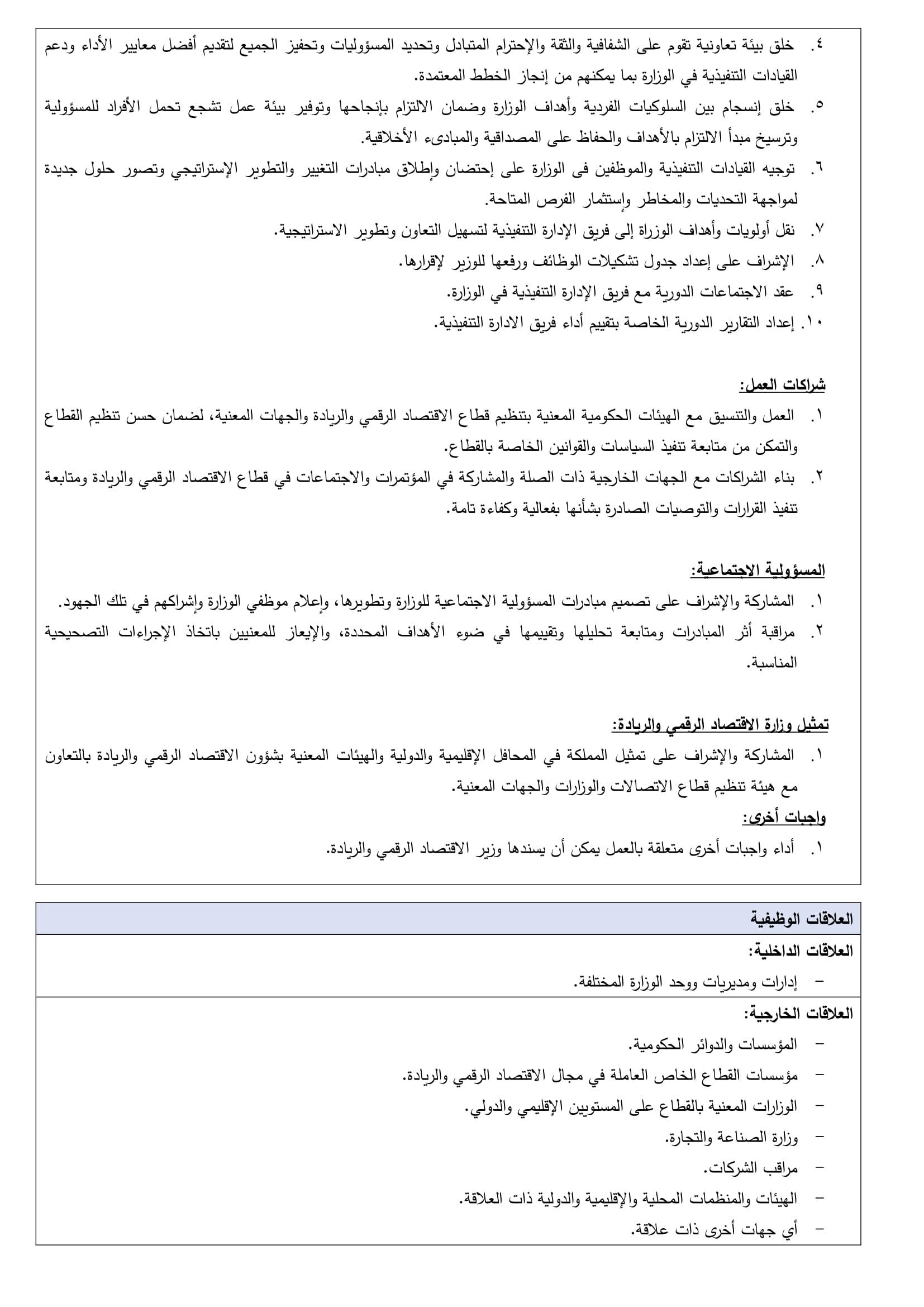 ٤. خلق بيئة تعاونية تقوم على الشفافية والثقة والإحترام المتبادل وتحديد المسؤوليات وتحفيز الجميع لتقديم أفضل معايير الأداء ودعم القيادات التنفيذية في الوزارة بما يمكنهم من إنجاز الخطط المعتمدة.

٥. خلق إنسجام بين السلوكيات الفردية وأهداف الوزارة وضمان الالتزام بإنجاحها وتوفير بيئة عمل تشجع تحمل الأفراد للمسؤولية وترسيخ مبدأ الالتزام بالأهداف والحفاظ على المصداقية والمبادىء الأخلاقية.

٦. توجيه القيادات التنفيذية والموظفين فى الوزارة على إحتضان وإطلاق مبادرات التغيير والتطوير الإستراتيجي وتصور حلول جديدة لمواجهة التحديات والمخاطر وإستثمار الفرص المتاحة.

٧. نقل أولويات وأهداف الوزراة إلى فريق الإدارة التنفيذية لتسهيل التعاون وتطوير الاستراتيجية.

٨. الإشراف على إعداد جدول تشكيلات الوظائف ورفعها للوزير لإقرارها.

٩. عقد الاجتماعات الدورية مع فريق الإدارة التنفيذية في الوزارة.

١٠. إعداد التقارير الدورية الخاصة بتقييم أداء فريق الادارة التنفيذية.

شراكات العمل:

١. العمل والتنسيق مع الهيئات الحكومية المعنية بتنظيم قطاع الاقتصاد الرقمي والريادة والجهات المعنية، لضمان حسن تنظيم القطاع والتمكن من متابعة تنفيذ السياسات والقوانين الخاصة بالقطاع.

٢. بناء الشراكات مع الجهات الخارجية ذات الصلة والمشاركة في المؤتمرات والاجتماعات في قطاع الاقتصاد الرقمي والريادة ومتابعة تنفيذ القرارات والتوصيات الصادرة بشأنها بفعالية وكفاءة تامة.

المسؤولية الاجتماعية:

١. المشاركة والإشراف على تصميم مبادرات المسؤولية الاجتماعية للوزارة وتطويرها، وإعلام موظفي الوزارة وإشراكهم في تلك الجهود.

٢. مراقبة أثر المبادرات ومتابعة تحليلها وتقييمها في ضوء الأهداف المحددة، والإيعاز للمعنيين باتخاذ الإجراءات التصحيحية المناسبة.

تمثيل وزارة الاقتصاد الرقمي والريادة:

١. المشاركة والإشراف على تمثيل المملكة في المحافل الإقليمية والدولية والهيئات المعنية بشؤون الاقتصاد الرقمي والريادة بالتعاون مع هيئة تنظيم قطاع الاتصالات والوزارات والجهات المعنية.

واجبات أخرى:

١. أداء واجبات أخرى متعلقة بالعمل يمكن أن يسندها وزير الاقتصاد الرقمي والريادة.

العلاقات الوظيفية

العلاقات الداخلية:

– إدارات ومديريات ووحد الوزارة المختلفة.

العلاقات الخارجية:

– المؤسسات والدوائر الحكومية.
– مؤسسات القطاع الخاص العاملة في مجال الاقتصاد الرقمي والريادة.
– الوزارات المعنية بالقطاع على المستويين الإقليمي والدولي.
– وزارة الصناعة والتجارة.
– مراقب الشركات.
– الهيئات والمنظمات المحلية والإقليمية والدولية ذات العلاقة.
– أي جهات أخرى ذات علاقة.